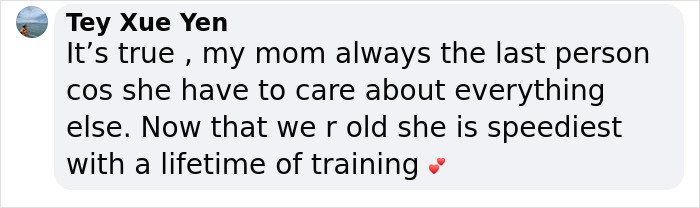 Tey Xue Yen

It’s true , my mom always the last person cos she have to care about everything else. Now that we r old she is speediest with a lifetime of training 💕